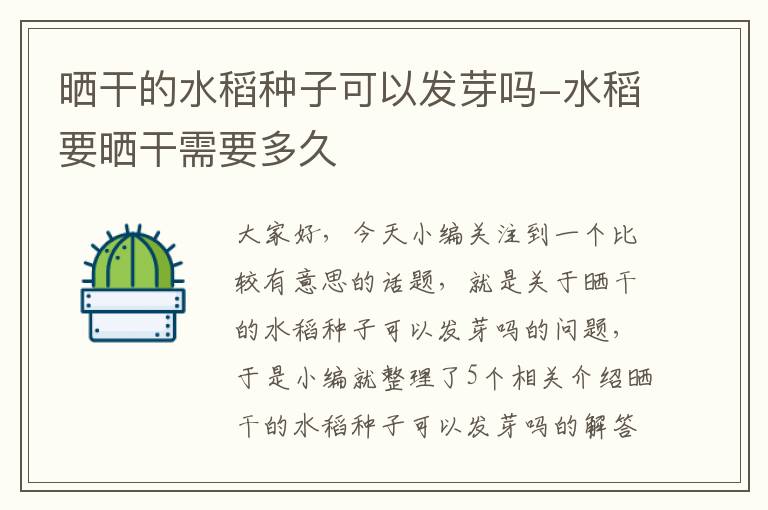 晒干的水稻种子可以发芽吗-水稻要晒干需要多久

大家好，今天小编关注到一个比较有意思的话题，就是关于晒干的水稻种子可以发芽吗的问题，于是小编就整理了5个相关介绍晒干的水稻种子可以发芽吗的解答